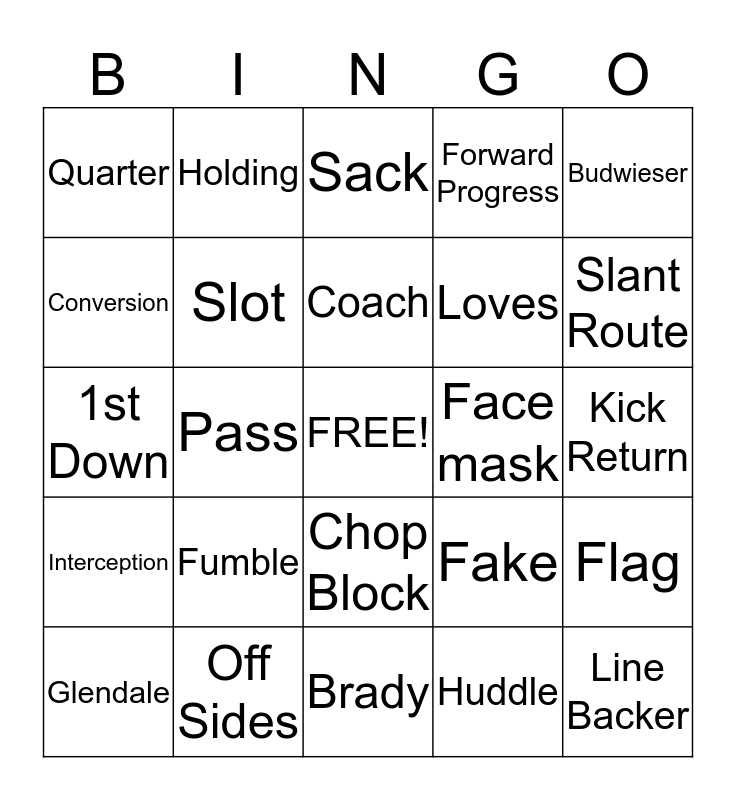 | B | I | N | G | O |
|---|---|---|---|---|
| Quarter | Holding | Sack | Forward Progress | Budwieser |
| Conversion | Slot | Coach | Loves | Slant Route |
| 1st Down | Pass | FREE! | Face mask | Kick Return |
| Interception | Fumble | Chop Block | Fake | Flag |
| Glendale | Off Sides | Brady | Huddle | Line Backer |